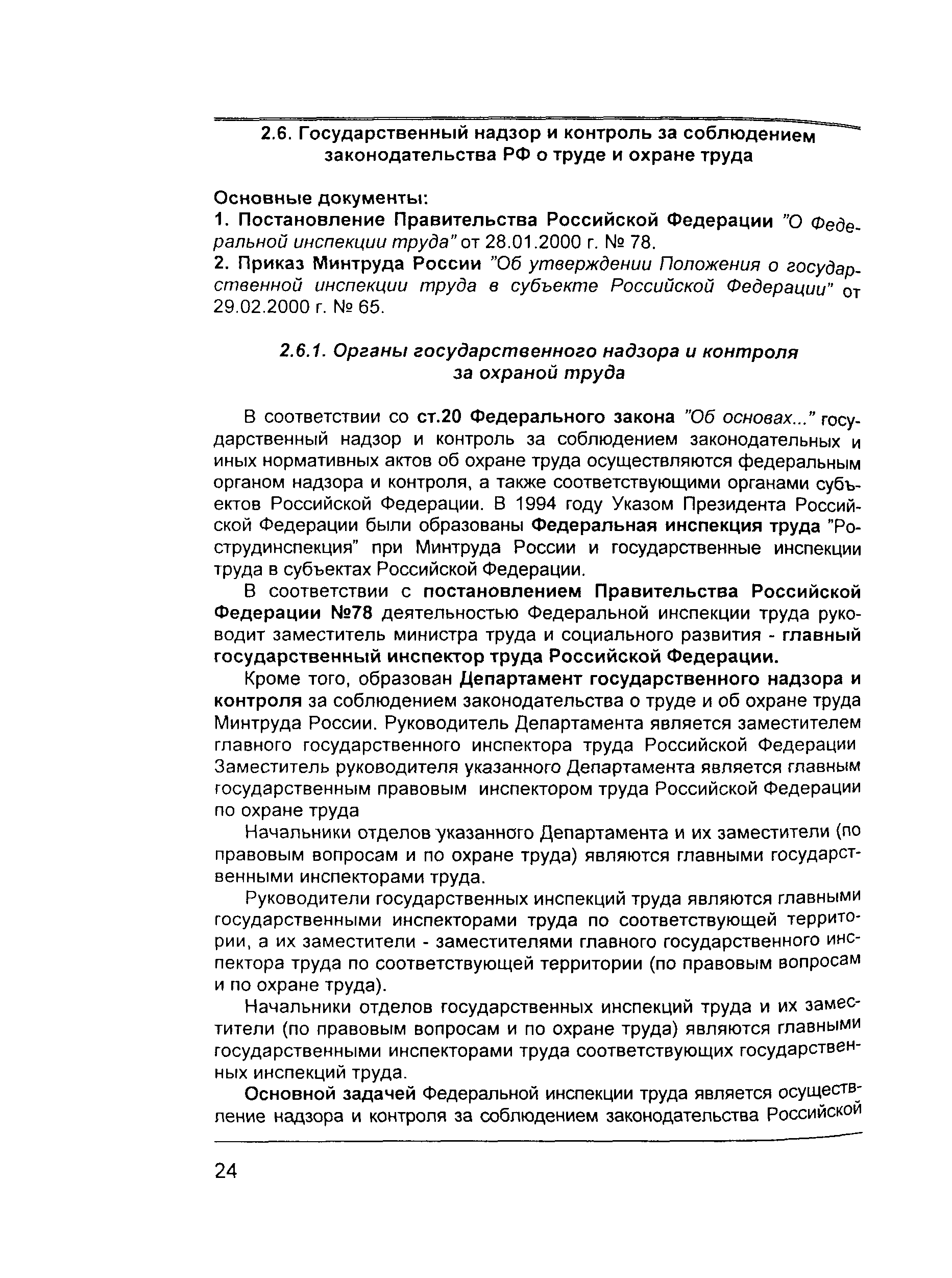 2.6. Государственный надзор и контроль за соблюдением законодательства РФ о труде и охране труда

Основные документы:
1. Постановление Правительства Российской Федерации "О Федеральной инспекции труда" от 28.01.2000 г. № 78.
2. Приказ Минтруда России "Об утверждении Положения о государственной инспекции труда в субъекте Российской Федерации" от 29.02.2000 г. № 65.

2.6.1. Органы государственного надзора и контроля за охраной труда

В соответствии со ст.20 Федерального закона "Об основах..." государственный надзор и контроль за соблюдением законодательных и иных нормативных актов об охране труда осуществляются федеральным органом надзора и контроля, а также соответствующими органами субъектов Российской Федерации. В 1994 году Указом Президента Российской Федерации были образованы Федеральная инспекция труда "Рострудинспекция" при Минтруда России и государственные инспекции труда в субъектах Российской Федерации.

В соответствии с постановлением Правительства Российской Федерации №78 деятельностью Федеральной инспекции труда руководит заместитель министра труда и социального развития - главный государственный инспектор труда Российской Федерации.

Кроме того, образован Департамент государственного надзора и контроля за соблюдением законодательства о труде и об охране труда Минтруда России. Руководитель Департамента является заместителем главного государственного инспектора труда Российской Федерации Заместитель руководителя указанного Департамента является главным государственным правовым инспектором труда Российской Федерации по охране труда

Начальники отделов указанного Департамента и их заместители (по правовым вопросам и по охране труда) являются главными государственными инспекторами труда.

Руководители государственных инспекций труда являются главными государственными инспекторами труда по соответствующей территории, а их заместители - заместителями главного государственного инспектора труда по соответствующей территории (по правовым вопросам и по охране труда).

Начальники отделов государственных инспекций труда и их заместители (по правовым вопросам и по охране труда) являются главными государственными инспекторами труда соответствующих государственных инспекций труда.

Основной задачей Федеральной инспекции труда является осуществление надзора и контроля за соблюдением законодательства Российской

24